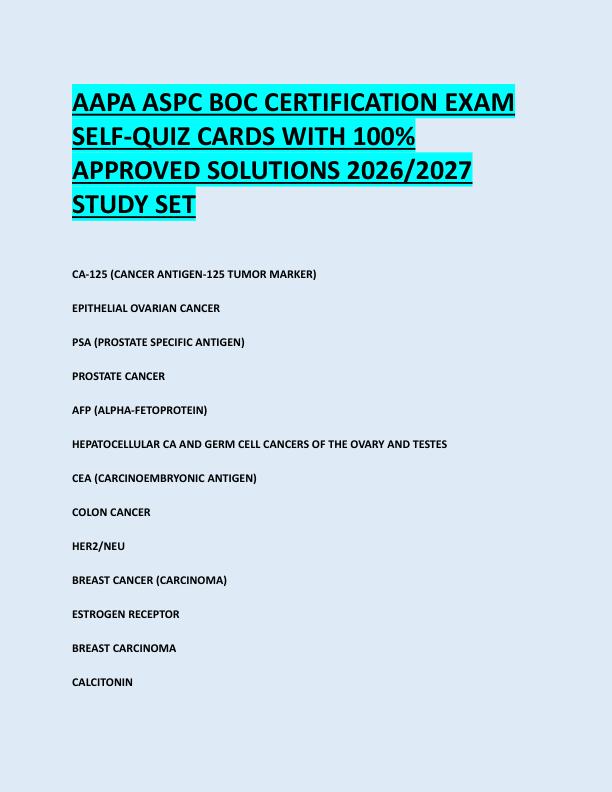 AAPA ASPC BOC CERTIFICATION EXAM SELF-QUIZ CARDS WITH 100% APPROVED SOLUTIONS 2026/2027 STUDY SET

CA-125 (CANCER ANTIGEN-125 TUMOR MARKER)

EPITHELIAL OVARIAN CANCER

PSA (PROSTATE SPECIFIC ANTIGEN)

PROSTATE CANCER

AFP (ALPHA-FETOPROTEIN)

HEPATOCELLULAR CA AND GERM CELL CANCERS OF THE OVARY AND TESTES

CEA (CARCINOEMBRYONIC ANTIGEN)

COLON CANCER

HER2/NEU

BREAST CANCER (CARCINOMA)

ESTROGEN RECEPTOR

BREAST CARCINOMA

CALCITONIN